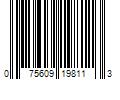 0 75609 19811 3